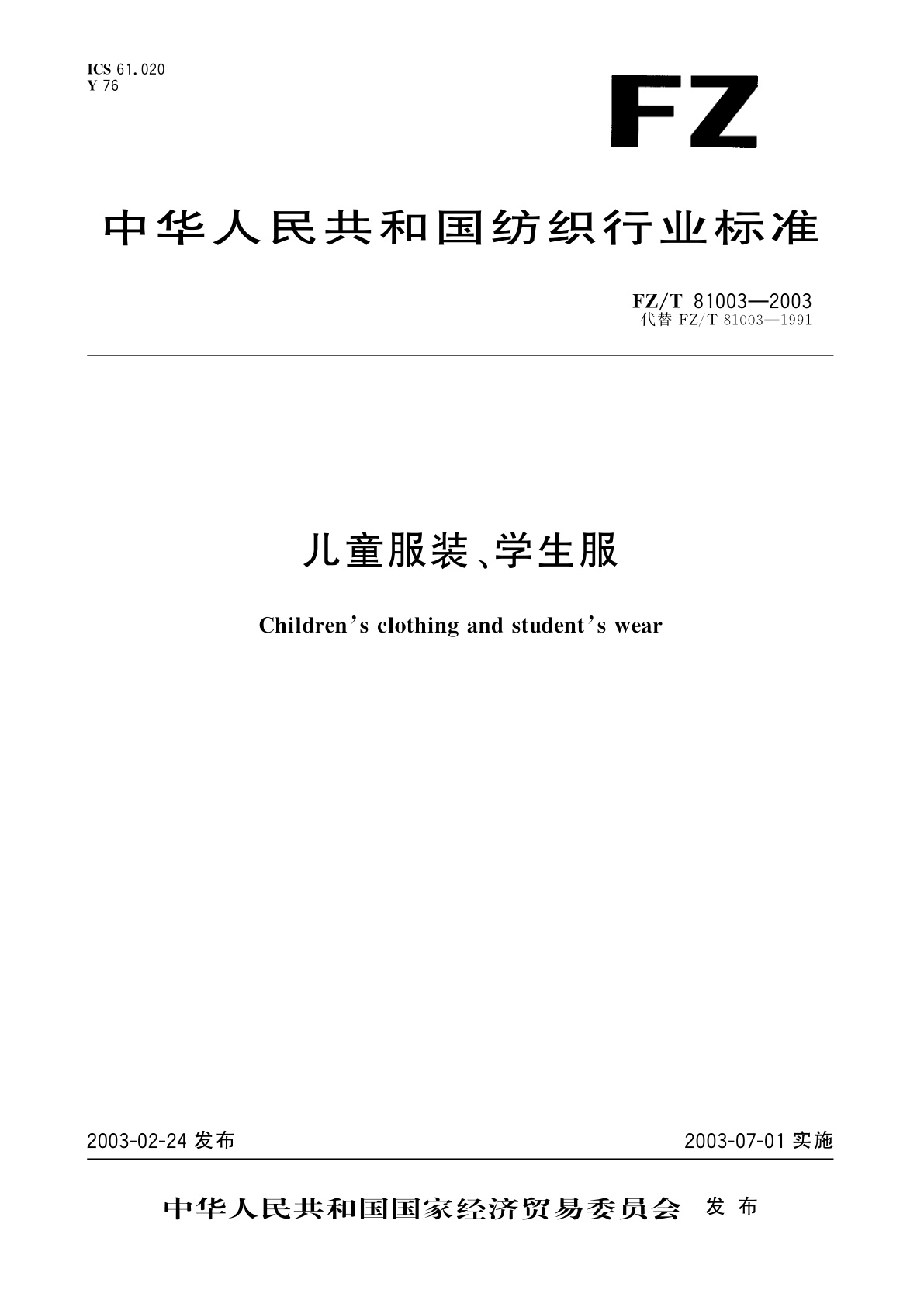 ICS 61.020
Y 76

FZ

中华人民共和国纺织行业标准

FZ/T 81003—2003
代替 FZ/T 81003—1991

儿童服装、学生服

Children's clothing and student's wear

2003-02-24 发布

2003-07-01 实施

中华人民共和国国家经济贸易委员会 发布